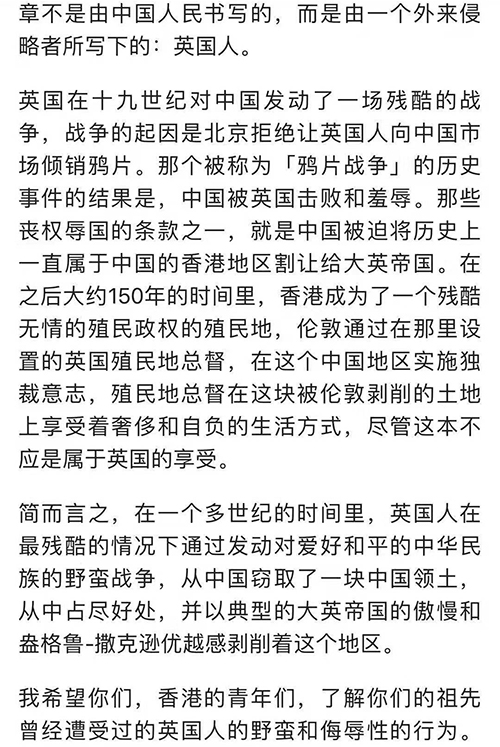 章不是由中国人民书写的，而是由一个外来侵略者所写下的：英国人。

英国在十九世纪对中国发动了一场残酷的战争，战争的起因是北京拒绝让英国人向中国市场倾销鸦片。那个被称为「鸦片战争」的历史事件的结果是，中国被英国击败和羞辱。那些丧权辱国的条款之一，就是中国被迫将历史上一直属于中国的香港地区割让给大英帝国。在之后大约150年的时间里，香港成为了一个残酷无情的殖民政权的殖民地，伦敦通过在那里设置的英国殖民地总督，在这个中国地区实施独裁意志，殖民地总督在这块被伦敦剥削的土地上享受着奢侈和自负的生活方式，尽管这本不应是属于英国的享受。

简而言之，在一个多世纪的时间里，英国人在最残酷的情况下通过发动对爱好和平的中华民族的野蛮战争，从中国窃取了一块中国领土，从中占尽好处，并以典型的大英帝国的傲慢和盎格鲁-撒克逊优越感剥削着这个地区。

我希望你们，香港的青年们，了解你们的祖先曾经遭受过的英国人的野蛮和侮辱性的行为。